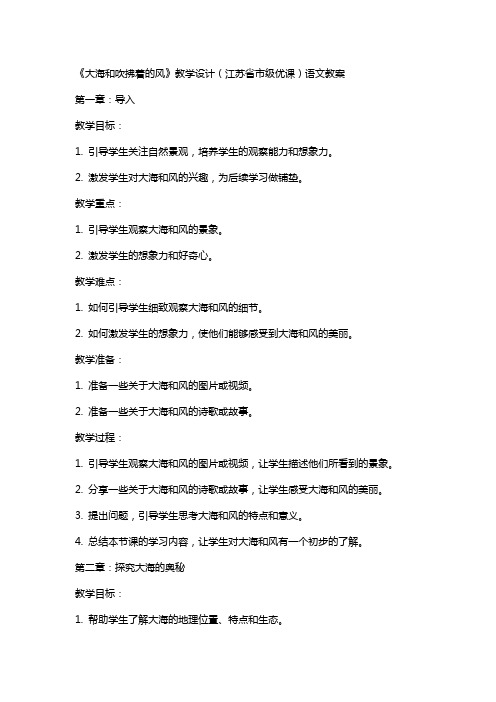 《大海和吹拂着的风》教学设计（江苏省市级优课）语文教案

第一章：导入

教学目标：

1. 引导学生关注自然景观，培养学生的观察能力和想象力。

2. 激发学生对大海和风的兴趣，为后续学习做铺垫。

教学重点：

1. 引导学生观察大海和风的景象。

2. 激发学生的想象力和好奇心。

教学难点：

1. 如何引导学生细致观察大海和风的细节。

2. 如何激发学生的想象力，使他们能够感受到大海和风的美丽。

教学准备：

1. 准备一些关于大海和风的图片或视频。

2. 准备一些关于大海和风的诗歌或故事。

教学过程：

1. 引导学生观察大海和风的图片或视频，让学生描述他们所看到的景象。

2. 分享一些关于大海和风的诗歌或故事，让学生感受大海和风的美丽。

3. 提出问题，引导学生思考大海和风的特点和意义。

4. 总结本节课的学习内容，让学生对大海和风有一个初步的了解。

第二章：探究大海的奥秘

教学目标：

1. 帮助学生了解大海的地理位置、特点和生态。